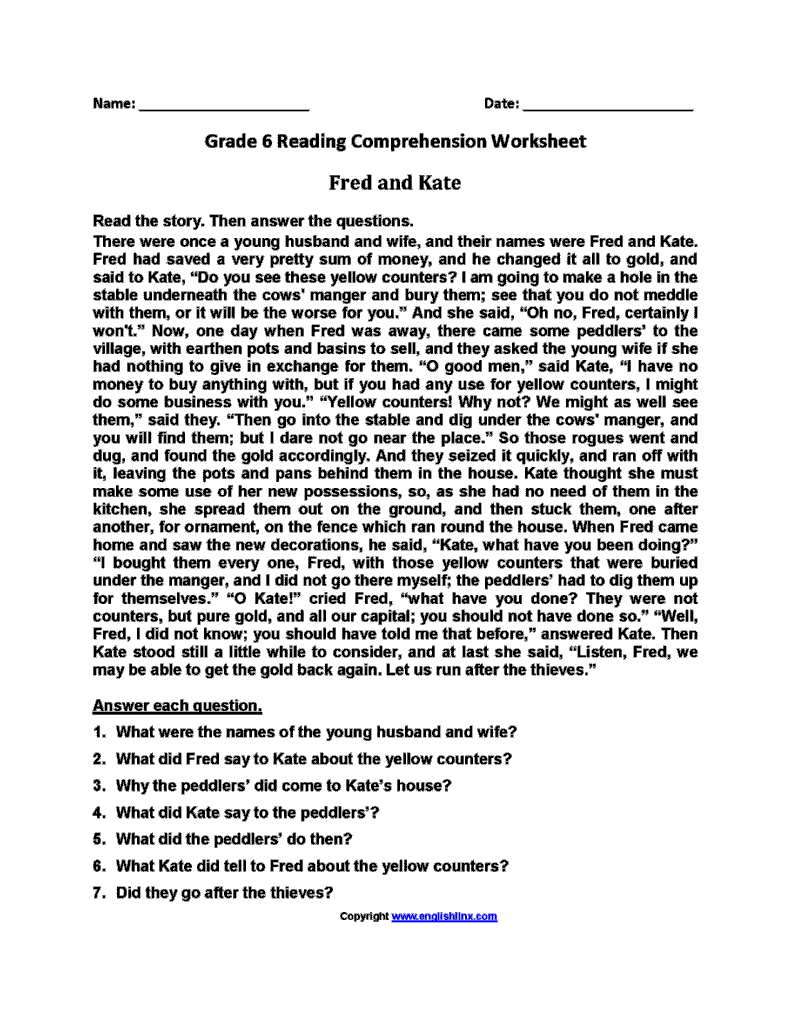 Name: ____ Date: ____

Grade 6 Reading Comprehension Worksheet

Fred and Kate

Read the story. Then answer the questions.

There were once a young husband and wife, and their names were Fred and Kate. Fred had saved a very pretty sum of money, and he changed it all to gold, and said to Kate, "Do you see these yellow counters? I am going to make a hole in the stable underneath the cows' manger and bury them; see that you do not meddle with them, or it will be the worse for you." And she said, "Oh no, Fred, certainly I won't." Now, one day when Fred was away, there came some peddlers' to the village, with earthen pots and basins to sell, and they asked the young wife if she had nothing to give in exchange for them. "O good men," said Kate, "I have no money to buy anything with, but if you had any use for yellow counters, I might do some business with you." "Yellow counters! Why not? We might as well see them," said they. "Then go into the stable and dig under the cows' manger, and you will find them; but I dare not go near the place." So those rogues went and dug, and found the gold accordingly. And they seized it quickly, and ran off with it, leaving the pots and pans behind them in the house. Kate thought she must make some use of her new possessions, so, as she had no need of them in the kitchen, she spread them out on the ground, and then stuck them, one after another, for ornament, on the fence which ran round the house. When Fred came home and saw the new decorations, he said, "Kate, what have you been doing?" "I bought them every one, Fred, with those yellow counters that were buried under the manger, and I did not go there myself; the peddlers' had to dig them up for themselves." "O Kate!" cried Fred, "what have you done? They were not counters, but pure gold, and all our capital; you should not have done so." "Well, Fred, I did not know; you should have told me that before," answered Kate. Then Kate stood still a little while to consider, and at last she said, "Listen, Fred, we may be able to get the gold back again. Let us run after the thieves."

Answer each question.

1. What were the names of the young husband and wife?

2. What did Fred say to Kate about the yellow counters?

3. Why the peddlers' did come to Kate's house?

4. What did Kate say to the peddlers'?

5. What did the peddlers' do then?

6. What Kate did tell to Fred about the yellow counters?

7. Did they go after the thieves?

Copyright www.englishlinx.com